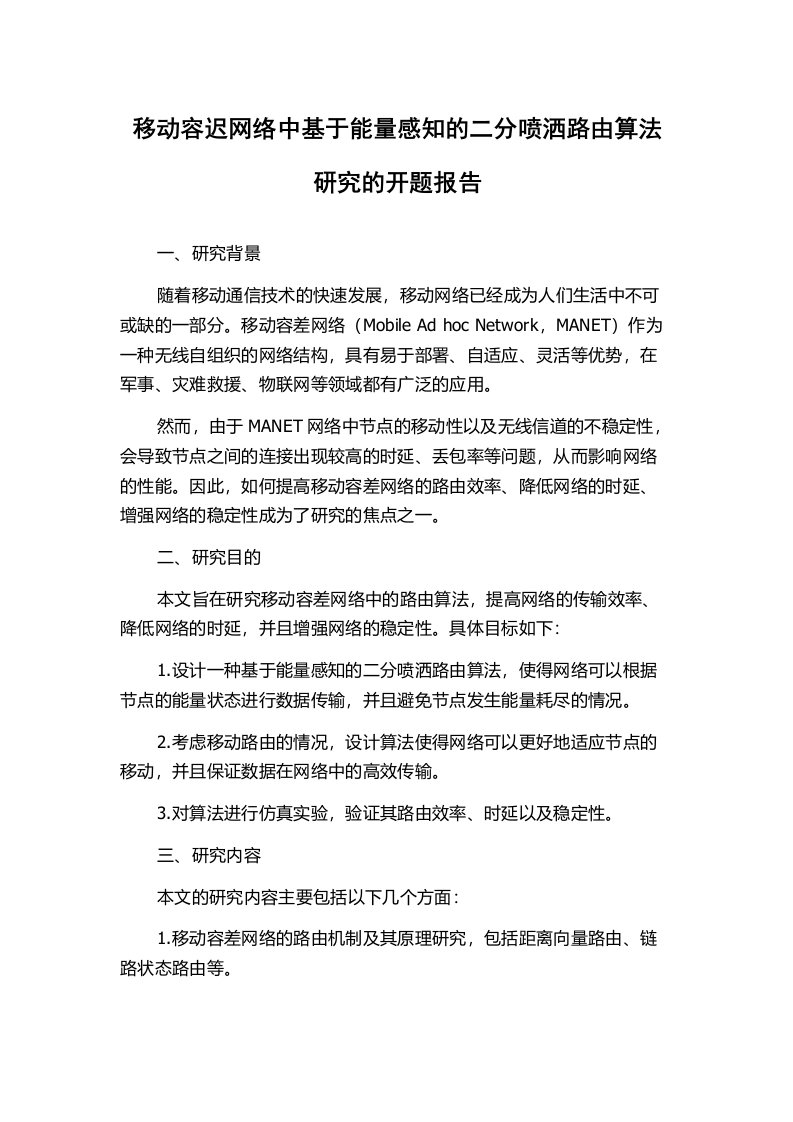 移动容迟网络中基于能量感知的二分喷洒路由算法研究的开题报告

一、研究背景

随着移动通信技术的快速发展，移动网络已经成为人们生活中不可或缺的一部分。移动容差网络（Mobile Ad hoc Network，MANET）作为一种无线自组织的网络结构，具有易于部署、自适应、灵活等优势，在军事、灾难救援、物联网等领域都有广泛的应用。

然而，由于 MANET 网络中节点的移动性以及无线信道的不稳定性，会导致节点之间的连接出现较高的时延、丢包率等问题，从而影响网络的性能。因此，如何提高移动容差网络的路由效率、降低网络的时延、增强网络的稳定性成为了研究的焦点之一。

二、研究目的

本文旨在研究移动容差网络中的路由算法，提高网络的传输效率、降低网络的时延，并且增强网络的稳定性。具体目标如下：

1.设计一种基于能量感知的二分喷洒路由算法，使得网络可以根据节点的能量状态进行数据传输，并且避免节点发生能量耗尽的情况。

2.考虑移动路由的情况，设计算法使得网络可以更好地适应节点的移动，并且保证数据在网络中的高效传输。

3.对算法进行仿真实验，验证其路由效率、时延以及稳定性。

三、研究内容

本文的研究内容主要包括以下几个方面：

1.移动容差网络的路由机制及其原理研究，包括距离向量路由、链路状态路由等。